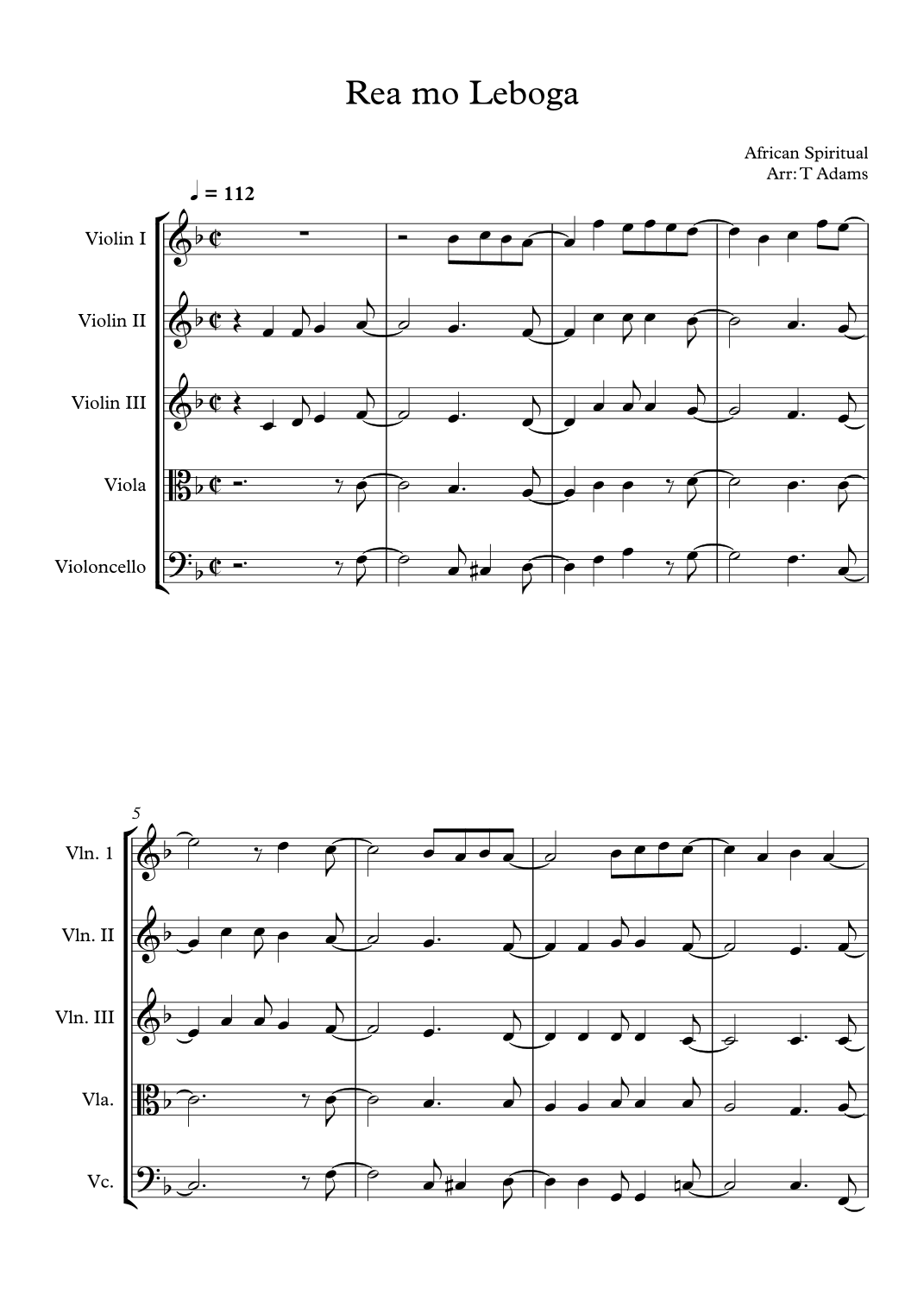 Rea mo Leboga

African Spiritual
Arr: T Adams

♩ = 112

Violin I

Violin II

Violin III

Viola

Violoncello

5

Vln. 1

Vln. II

Vln. III

Vla.

Vc.